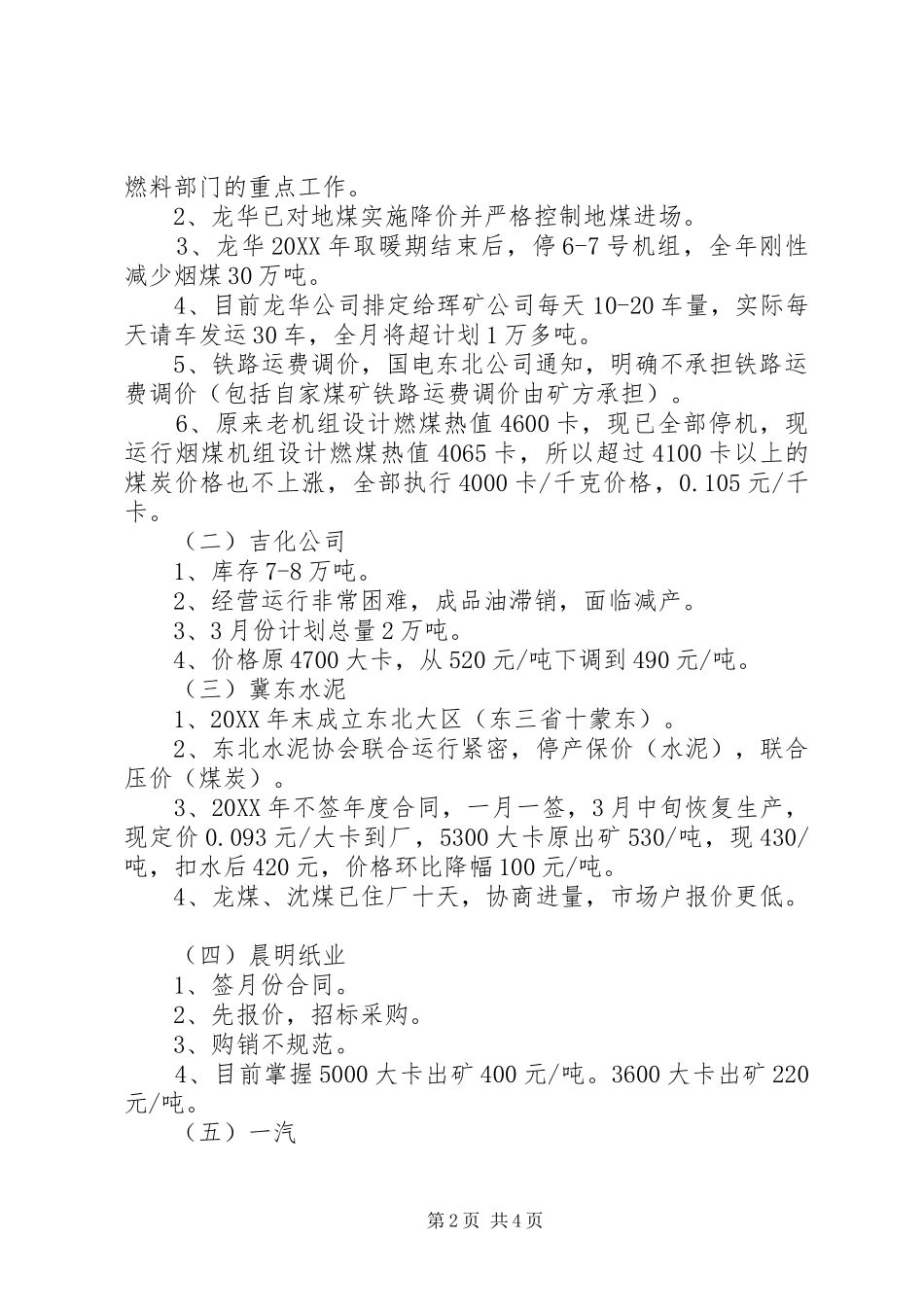 燃料部门的重点工作。

2、龙华已对地煤实施降价并严格控制地煤进场。

3、龙华20XX年取暖期结束后，停6-7号机组，全年刚性减少烟煤30万吨。

4、目前龙华公司排定给珲矿公司每天10-20车量，实际每天请车发运30车，全月将超计划1万多吨。

5、铁路运费调价，国电东北公司通知，明确不承担铁路运费调价（包括自家煤矿铁路运费调价由矿方承担）。

6、原来老机组设计燃煤热值4600卡，现已全部停机，现运行烟煤机组设计燃煤热值4065卡，所以超过4100卡以上的煤炭价格也不上涨，全部执行4000卡/千克价格，0.105元/千卡。

（二）吉化公司

1、库存7-8万吨。

2、经营运行非常困难，成品油滞销，面临减产。

3、3月份计划总量2万吨。

4、价格原4700大卡，从520元/吨下调到490元/吨。

（三）冀东水泥

1、20XX年末成立东北大区（东三省十蒙东）。

2、东北水泥协会联合运行紧密，停产保价（水泥），联合压价（煤炭）。

3、20XX年不签年度合同，一月一签，3月中旬恢复生产，现定价0.093元/大卡到厂，5300大卡原出矿530/吨，现430/吨，扣水后420元，价格环比降幅100元/吨。

4、龙煤、沈煤已住厂十天，协商进量，市场户报价更低。

（四）晨明纸业

1、签月份合同。

2、先报价，招标采购。

3、购销不规范。

4、目前掌握5000大卡出矿400元/吨。3600大卡出矿220元/吨。

（五）一汽

第2页 共4页